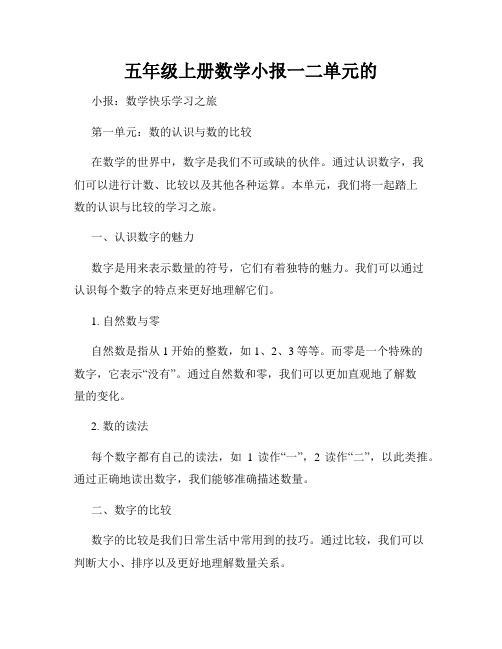 五年级上册数学小报一二单元的

小报：数学快乐学习之旅

第一单元：数的认识与数的比较

在数学的世界中，数字是我们不可或缺的伙伴。通过认识数字，我们可以进行计数、比较以及其他各种运算。本单元，我们将一起踏上数的认识与比较的学习之旅。

一、认识数字的魅力

数字是用来表示数量的符号，它们有着独特的魅力。我们可以通过认识每个数字的特点来更好地理解它们。

1. 自然数与零

自然数是指从 1 开始的整数，如 1、2、3 等等。而零是一个特殊的数字，它表示“没有”。通过自然数和零，我们可以更加直观地了解数量的变化。

2. 数的读法

每个数字都有自己的读法，如 1 读作“一”，2 读作“二”，以此类推。通过正确地读出数字，我们能够准确描述数量。

二、数字的比较

数字的比较是我们日常生活中常用到的技巧。通过比较，我们可以判断大小、排序以及更好地理解数量关系。